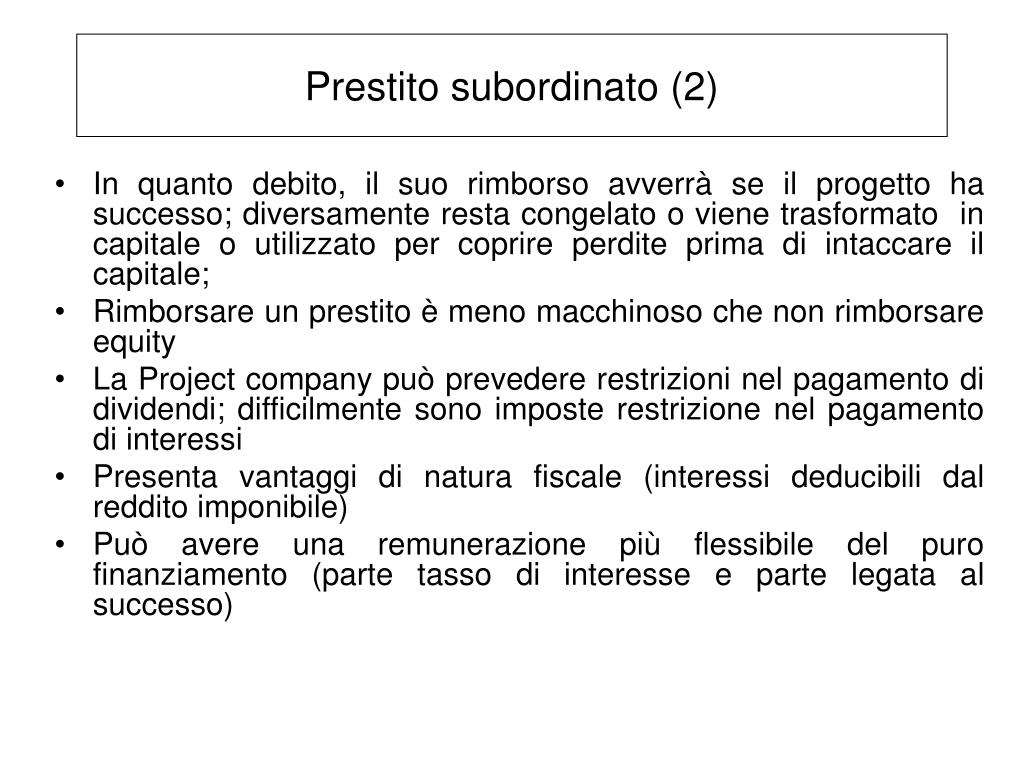 Prestito subordinato (2)

• In quanto debito, il suo rimborso avverrà se il progetto ha successo; diversamente resta congelato o viene trasformato in capitale o utilizzato per coprire perdite prima di intaccare il capitale;
• Rimborsare un prestito è meno macchinoso che non rimborsare equity
• La Project company può prevedere restrizioni nel pagamento di dividendi; difficilmente sono imposte restrizione nel pagamento di interessi
• Presenta vantaggi di natura fiscale (interessi deducibili dal reddito imponibile)
• Può avere una remunerazione più flessibile del puro finanziamento (parte tasso di interesse e parte legata al successo)